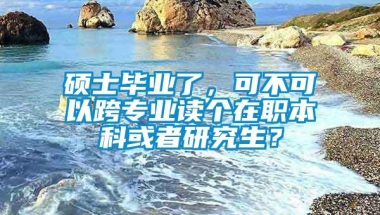 硕士毕业了，可不可以跨专业读个在职本科或者研究生？